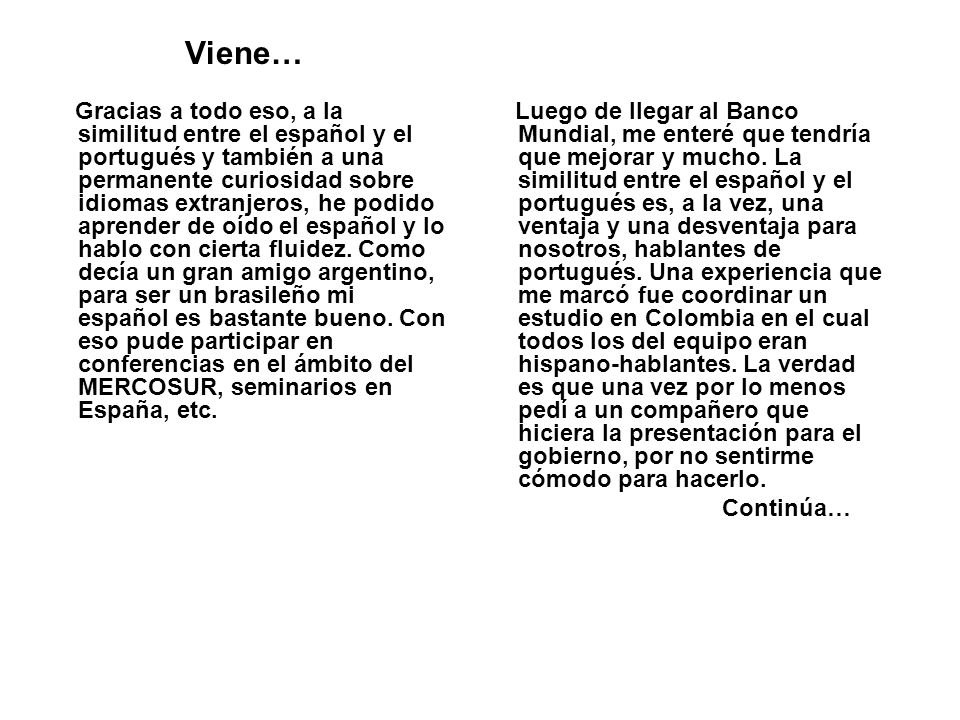 Viene…

Gracias a todo eso, a la similitud entre el español y el portugués y también a una permanente curiosidad sobre idiomas extranjeros, he podido aprender de oído el español y lo hablo con cierta fluidez. Como decía un gran amigo argentino, para ser un brasileño mi español es bastante bueno. Con eso pude participar en conferencias en el ámbito del MERCOSUR, seminarios en España, etc.

Luego de llegar al Banco Mundial, me enteré que tendría que mejorar y mucho. La similitud entre el español y el portugués es, a la vez, una ventaja y una desventaja para nosotros, hablantes de portugués. Una experiencia que me marcó fue coordinar un estudio en Colombia en el cual todos los del equipo eran hispano-hablantes. La verdad es que una vez por lo menos pedí a un compañero que hiciera la presentación para el gobierno, por no sentirme cómodo para hacerlo.

Continúa…